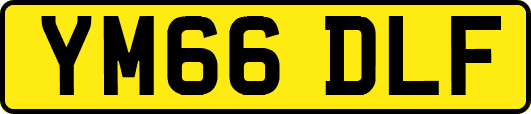 YM66 DLF